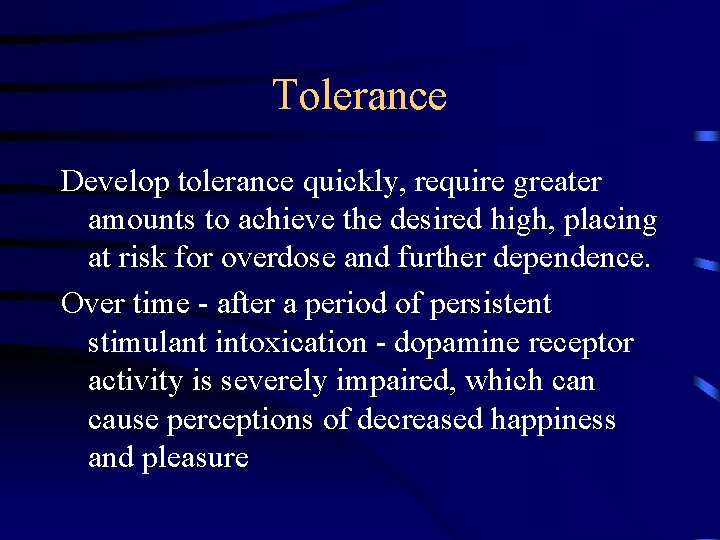 Tolerance

Develop tolerance quickly, require greater amounts to achieve the desired high, placing at risk for overdose and further dependence.

Over time - after a period of persistent stimulant intoxication - dopamine receptor activity is severely impaired, which can cause perceptions of decreased happiness and pleasure